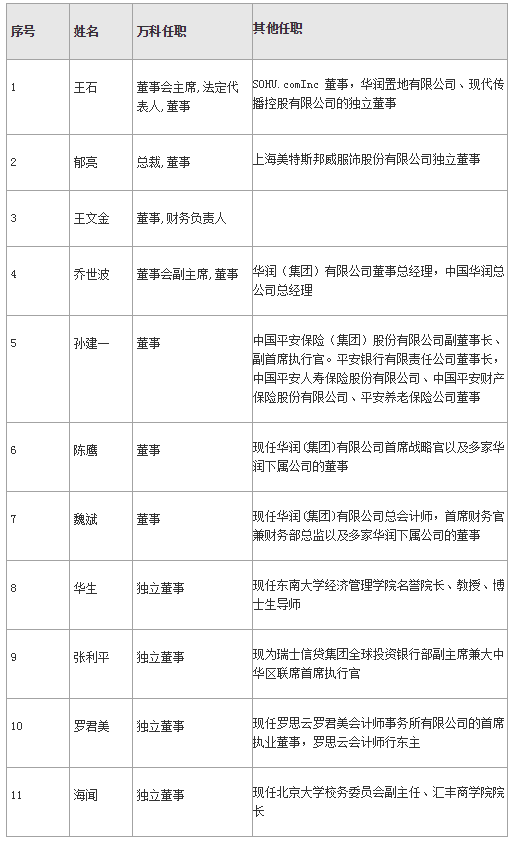 | 序号 | 姓名 | 万科任职 | 其他任职 |
|---|---|---|---|
| 1 | 王石 | 董事会主席，法定代表人，董事 | SOHU.comInc 董事，华润置地有限公司、现代传播控股有限公司的独立董事 |
| 2 | 郁亮 | 总裁，董事 | 上海美特斯邦威服饰股份有限公司独立董事 |
| 3 | 王文金 | 董事，财务负责人 | |
| 4 | 乔世波 | 董事会副主席，董事 | 华润（集团）有限公司董事总经理，中国华润总公司总经理 |
| 5 | 孙建一 | 董事 | 中国平安保险（集团）股份有限公司副董事长、副首席执行官。平安银行有限责任公司董事长，中国平安人寿保险股份有限公司、中国平安财产保险股份有限公司、平安养老保险公司董事 |
| 6 | 陈鹰 | 董事 | 现任华润（集团）有限公司首席战略官以及多家华润下属公司的董事 |
| 7 | 魏斌 | 董事 | 现任华润（集团）有限公司总会计师，首席财务官兼财务部总监以及多家华润下属公司的董事 |
| 8 | 华生 | 独立董事 | 现任东南大学经济管理学院名誉院长、教授、博士生导师 |
| 9 | 张利平 | 独立董事 | 现为瑞士信贷集团全球投资银行部副主席兼大中华区联席首席执行官 |
| 10 | 罗君美 | 独立董事 | 现任罗思云罗君美会计师事务所有限公司的首席执业董事，罗思云会计师行东主 |
| 11 | 海闻 | 独立董事 | 现任北京大学校务委员会副主任、汇丰商学院院长 |